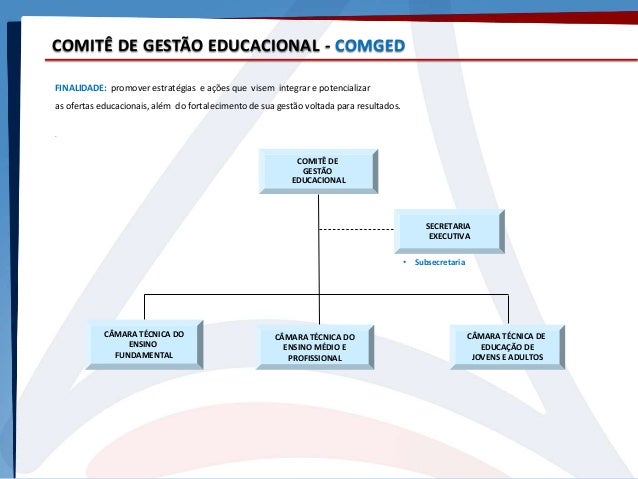 COMITÊ DE GESTÃO EDUCACIONAL - COMGED

FINALIDADE: promover estratégias e ações que visem integrar e potencializar as ofertas educacionais, além do fortalecimento de sua gestão voltada para resultados.

COMITÊ DE GESTÃO EDUCACIONAL

SECRETARIA EXECUTIVA

• Subsecretaria

CÂMARA TÉCNICA DO ENSINO FUNDAMENTAL

CÂMARA TÉCNICA DO ENSINO MÉDIO E PROFISSIONAL

CÂMARA TÉCNICA DE EDUCAÇÃO DE JOVENS E ADULTOS